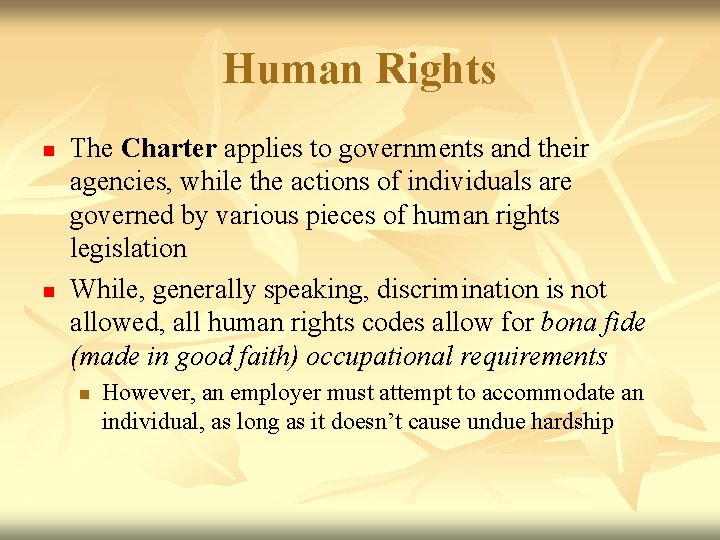 Human Rights

• The Charter applies to governments and their agencies, while the actions of individuals are governed by various pieces of human rights legislation

• While, generally speaking, discrimination is not allowed, all human rights codes allow for bona fide (made in good faith) occupational requirements

• However, an employer must attempt to accommodate an individual, as long as it doesn't cause undue hardship